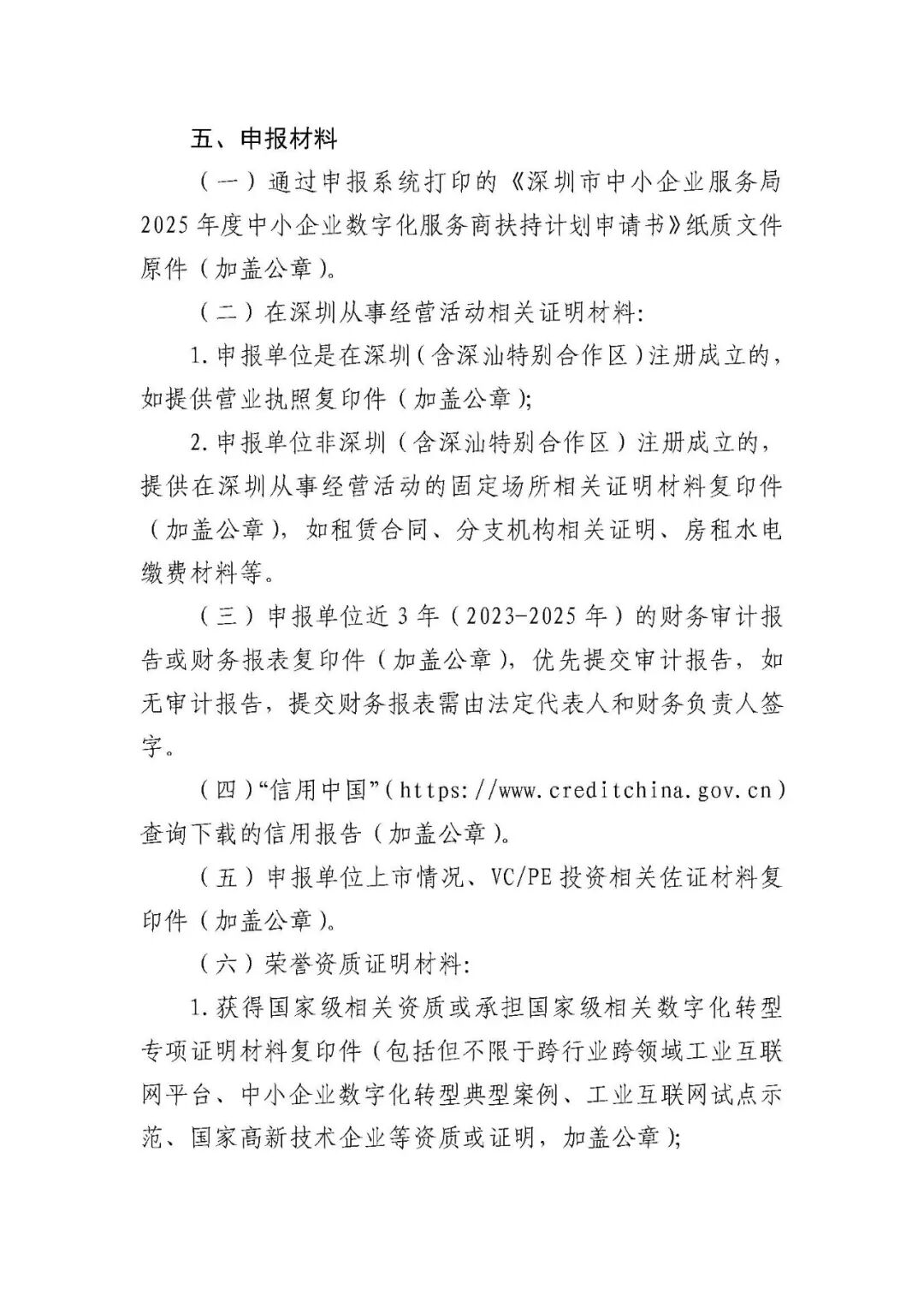 五、申报材料

（一）通过申报系统打印的《深圳市中小企业服务局2025年度中小企业数字化服务商扶持计划申请书》纸质文件原件（加盖公章）。

（二）在深圳从事经营活动相关证明材料：

1.申报单位是在深圳（含深汕特别合作区）注册成立的，如提供营业执照复印件（加盖公章）；

2.申报单位非深圳（含深汕特别合作区）注册成立的，提供在深圳从事经营活动的固定场所相关证明材料复印件（加盖公章），如租赁合同、分支机构相关证明、房租水电缴费材料等。

（三）申报单位近3年（2023-2025年）的财务审计报告或财务报表复印件（加盖公章），优先提交审计报告，如无审计报告，提交财务报表需由法定代表人和财务负责人签字。

（四）“信用中国”（https://www.creditchina.gov.cn）查询下载的信用报告（加盖公章）。

（五）申报单位上市情况、VC/PE投资相关佐证材料复印件（加盖公章）。

（六）荣誉资质证明材料：

1.获得国家级相关资质或承担国家级相关数字化转型专项证明材料复印件（包括但不限于跨行业跨领域工业互联网平台、中小企业数字化转型典型案例、工业互联网试点示范、国家高新技术企业等资质或证明，加盖公章）；